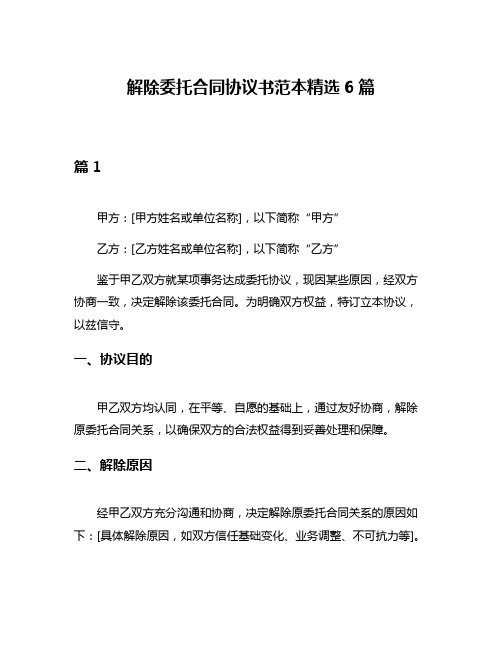 解除委托合同协议书范本精选 6 篇

篇 1

甲方：[甲方姓名或单位名称]，以下简称“甲方”

乙方：[乙方姓名或单位名称]，以下简称“乙方”

鉴于甲乙双方就某项事务达成委托协议，现因某些原因，经双方协商一致，决定解除该委托合同。为明确双方权益，特订立本协议，以兹信守。

一、协议目的

甲乙双方均认同，在平等、自愿的基础上，通过友好协商，解除原委托合同关系，以确保双方的合法权益得到妥善处理和保障。

二、解除原因

经甲乙双方充分沟通和协商，决定解除原委托合同关系的原因如下：[具体解除原因，如双方信任基础变化、业务调整、不可抗力等]。